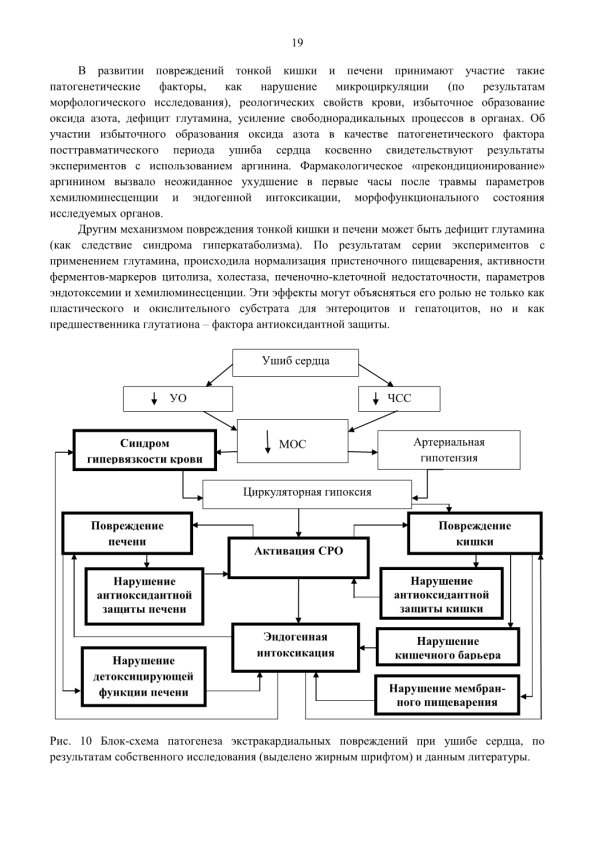 19

В развитии повреждений тонкой кишки и печени принимают участие такие патогенетические факторы, как нарушение микроциркуляции (по результатам морфологического исследования), реологических свойств крови, избыточное образование оксида азота, дефицит глутамина, усиление свободнорадикальных процессов в органах. Об участии избыточного образования оксида азота в качестве патогенетического фактора посттравматического периода ушиба сердца косвенно свидетельствуют результаты экспериментов с использованием аргинина. Фармакологическое «прекондиционирование» аргинином вызвало неожиданное ухудшение в первые часы после травмы параметров хемилюминесценции и эндогенной интоксикации, морфофункционального состояния исследуемых органов.

Другим механизмом повреждения тонкой кишки и печени может быть дефицит глутамина (как следствие синдрома гиперкатаболизма). По результатам серии экспериментов с применением глутамина, происходила нормализация пристеночного пищеварения, активности ферментов-маркеров цитолиза, холестаза, печеночно-клеточной недостаточности, параметров эндотоксемии и хемилюминесценции. Эти эффекты могут объясняться его ролью не только как пластического и окислительного субстрата для энтероцитов и гепатоцитов, но и как предшественника глутатиона – фактора антиоксидантной защиты.

Ушиб сердца

↓ УО

↓ ЧСС

Синдром гипервязкости крови

↓ МОС

Артериальная гипотензия

Циркуляторная гипоксия

Повреждение печени

Активация СРО

Повреждение кишки

Нарушение антиоксидантной защиты печени

Нарушение антиоксидантной защиты кишки

Эндогенная интоксикация

Нарушение кишечного барьера

Нарушение детоксицирующей функции печени

Нарушение мембранного пищеварения

Рис. 10 Блок-схема патогенеза экстракардиальных повреждений при ушибе сердца, по результатам собственного исследования (выделено жирным шрифтом) и данным литературы.